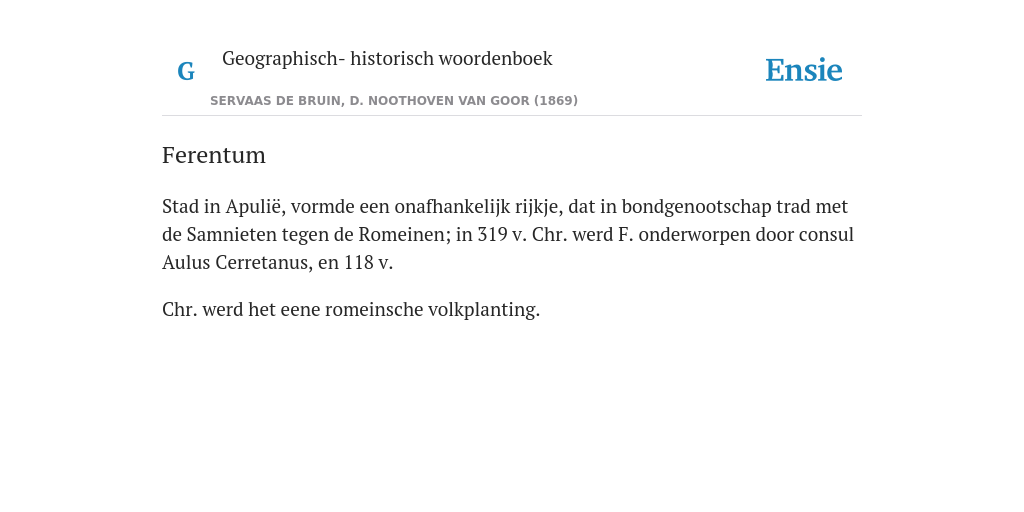 G

Geographisch- historisch woordenboek

SERVAAS DE BRUIN, D. NOOTHOVEN VAN GOOR (1869)

Ensie

Ferentum

Stad in Apulië, vormde een onafhankelijk rijkje, dat in bondgenootschap trad met de Samnieten tegen de Romeinen; in 319 v. Chr. werd F. onderworpen door consul Aulus Cerretanus, en 118 v.

Chr. werd het eene romeinsche volkplanting.